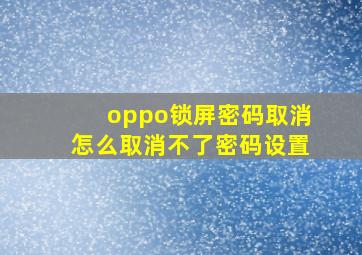 oppo锁屏密码取消
怎么取消不了密码设置